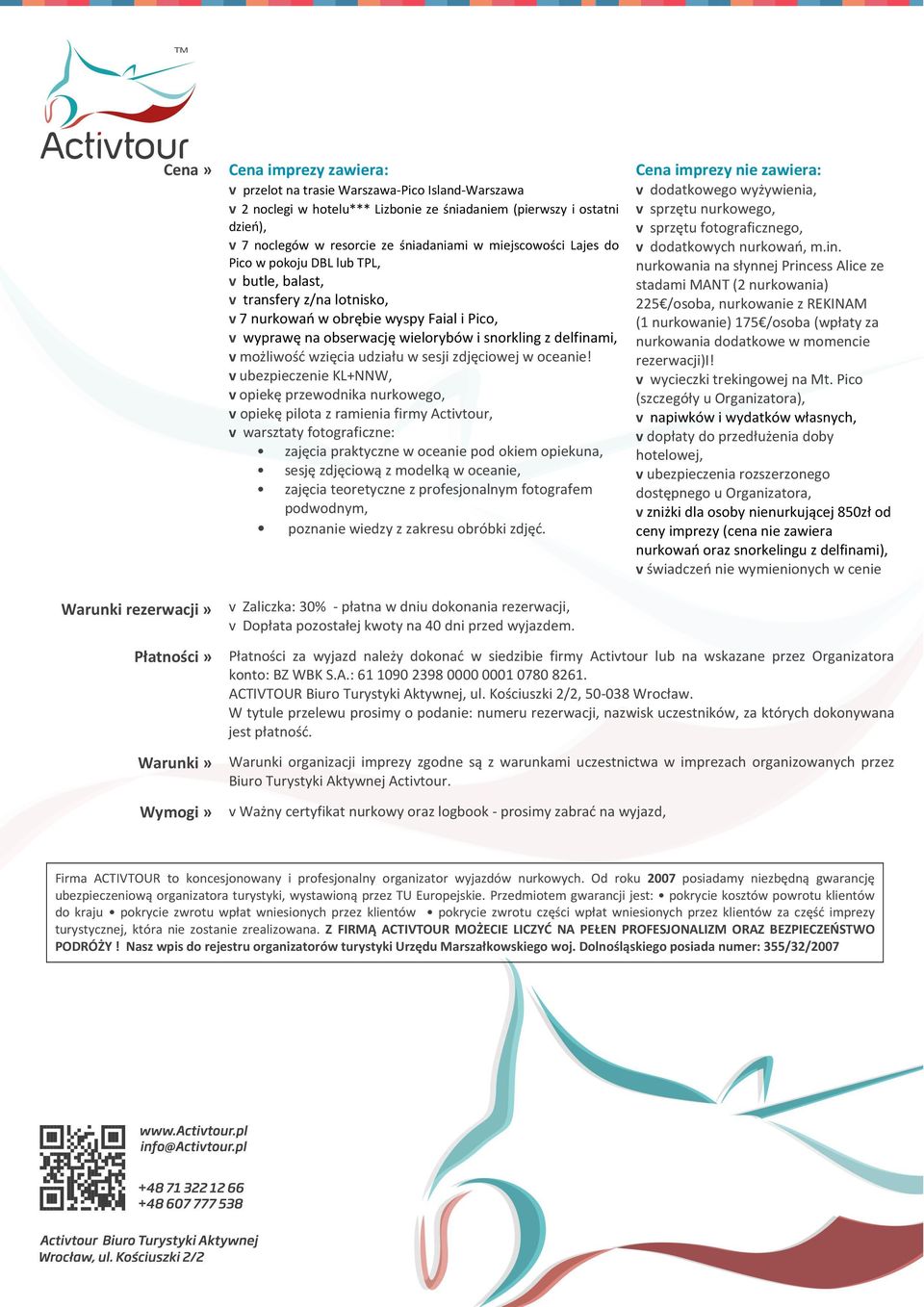 TM
Activtour

Cena »

Cena imprezy zawiera:
v przelot na trasie Warszawa-Pico Island-Warszawa
v 2 noclegi w hotelu*** Lizbonie ze śniadaniem (pierwszy i ostatni dzień),
v 7 noclegów w resorcie ze śniadaniami w miejscowości Lajes do Pico w pokoju DBL lub TPL,
v butle, balast,
v transfery z/na lotnisko,
v 7 nurkowań w obrębie wyspy Faial i Pico,
v wyprawę na obserwację wielorybów i snorkling z delfinami,
v możliwość wzięcia udziału w sesji zdjęciowej w oceanie!
v ubezpieczenie KL+NNW,
v opiekę przewodnika nurkowego,
v opiekę pilota z ramienia firmy Activtour,
v warsztaty fotograficzne:
• zajęcia praktyczne w oceanie pod okiem opiekuna,
• sesję zdjęciową z modelką w oceanie,
• zajęcia teoretyczne z profesjonalnym fotografem podwodnym,
• poznanie wiedzy z zakresu obróbki zdjęć.

Cena imprezy nie zawiera:
v dodatkowego wyżywienia,
v sprzętu nurkowego,
v sprzętu fotograficznego,
v dodatkowych nurkowań, m.in. nurkowania na słynnej Princess Alice ze stadami MANT (2 nurkowania) 225€/osoba, nurkowanie z REKINAM (1 nurkowanie) 175€/osoba (wpłaty za nurkowania dodatkowe w momencie rezerwacji)!!
v wycieczki trekingowej na Mt. Pico (szczegóły u Organizatora),
v napiwków i wydatków własnych,
v dopłaty do przedłużenia doby hotelowej,
v ubezpieczenia rozszerzonego dostępnego u Organizatora,
v zniżki dla osoby nienurkującej 850zł od ceny imprezy (cena nie zawiera nurkowań oraz snorkelingu z delfinami),
v świadczeń nie wymienionych w cenie

Warunki rezerwacji »
v Zaliczka: 30% - płatna w dniu dokonania rezerwacji,
v Dopłata pozostałej kwoty na 40 dni przed wyjazdem.

Płatności »
Płatności za wyjazd należy dokonać w siedzibie firmy Activtour lub na wskazane przez Organizatora konto: BZ WBK S.A.: 61 1090 2398 0000 0001 0780 8261.
ACTIVTOUR Biuro Turystyki Aktywnej, ul. Kościuszki 2/2, 50-038 Wrocław.
W tytule przelewu prosimy o podanie: numeru rezerwacji, nazwisk uczestników, za których dokonywana jest płatność.

Warunki »
Warunki organizacji imprezy zgodne są z warunkami uczestnictwa w imprezach organizowanych przez Biuro Turystyki Aktywnej Activtour.

Wymogi »
v Ważny certyfikat nurkowy oraz logbook - prosimy zabrać na wyjazd,

Firma ACTIVTOUR to koncesjonowany i profesjonalny organizator wyjazdów nurkowych. Od roku 2007 posiadamy niezbędną gwarancję ubezpieczeniową organizatora turystyki, wystawioną przez TU Europejskie. Przedmiotem gwarancji jest: • pokrycie kosztów powrotu klientów do kraju • pokrycie zwrotu wpłat wniesionych przez klientów • pokrycie zwrotu części wpłat wniesionych przez klientów za część imprezy turystycznej, która nie zostanie zrealizowana. Z FIRMĄ ACTIVTOUR MOŻECIE LICZYĆ NA PEŁEN PROFESJONALIZM ORAZ BEZPIECZEŃSTWO PODRÓŻY ! Nasz wpis do rejestru organizatorów turystyki Urzędu Marszałkowskiego woj. Dolnośląskiego posiada numer: 355/32/2007

www.Activtour.pl
info@Activtour.pl

+48 71 322 12 66
+48 607 777 538

Activtour Biuro Turystyki Aktywnej
Wrocław, ul. Kościuszki 2/2